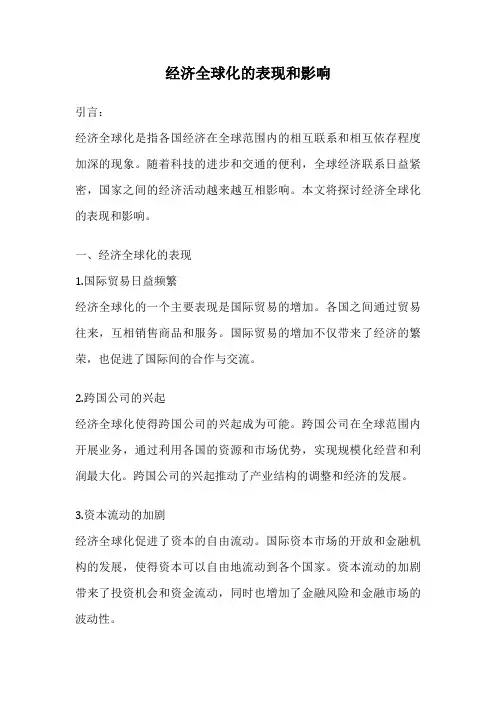 经济全球化的表现和影响

引言：

经济全球化是指各国经济在全球范围内的相互联系和相互依存程度加深的现象。随着科技的进步和交通的便利，全球经济联系日益紧密，国家之间的经济活动越来越互相影响。本文将探讨经济全球化的表现和影响。

一、经济全球化的表现

1.国际贸易日益频繁

经济全球化的一个主要表现是国际贸易的增加。各国之间通过贸易往来，互相销售商品和服务。国际贸易的增加不仅带来了经济的繁荣，也促进了国际间的合作与交流。

2.跨国公司的兴起

经济全球化使得跨国公司的兴起成为可能。跨国公司在全球范围内开展业务，通过利用各国的资源和市场优势，实现规模化经营和利润最大化。跨国公司的兴起推动了产业结构的调整和经济的发展。

3.资本流动的加剧

经济全球化促进了资本的自由流动。国际资本市场的开放和金融机构的发展，使得资本可以自由地流动到各个国家。资本流动的加剧带来了投资机会和资金流动，同时也增加了金融风险和金融市场的波动性。